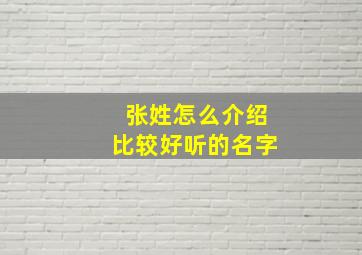 张姓怎么介绍
比较好听的名字